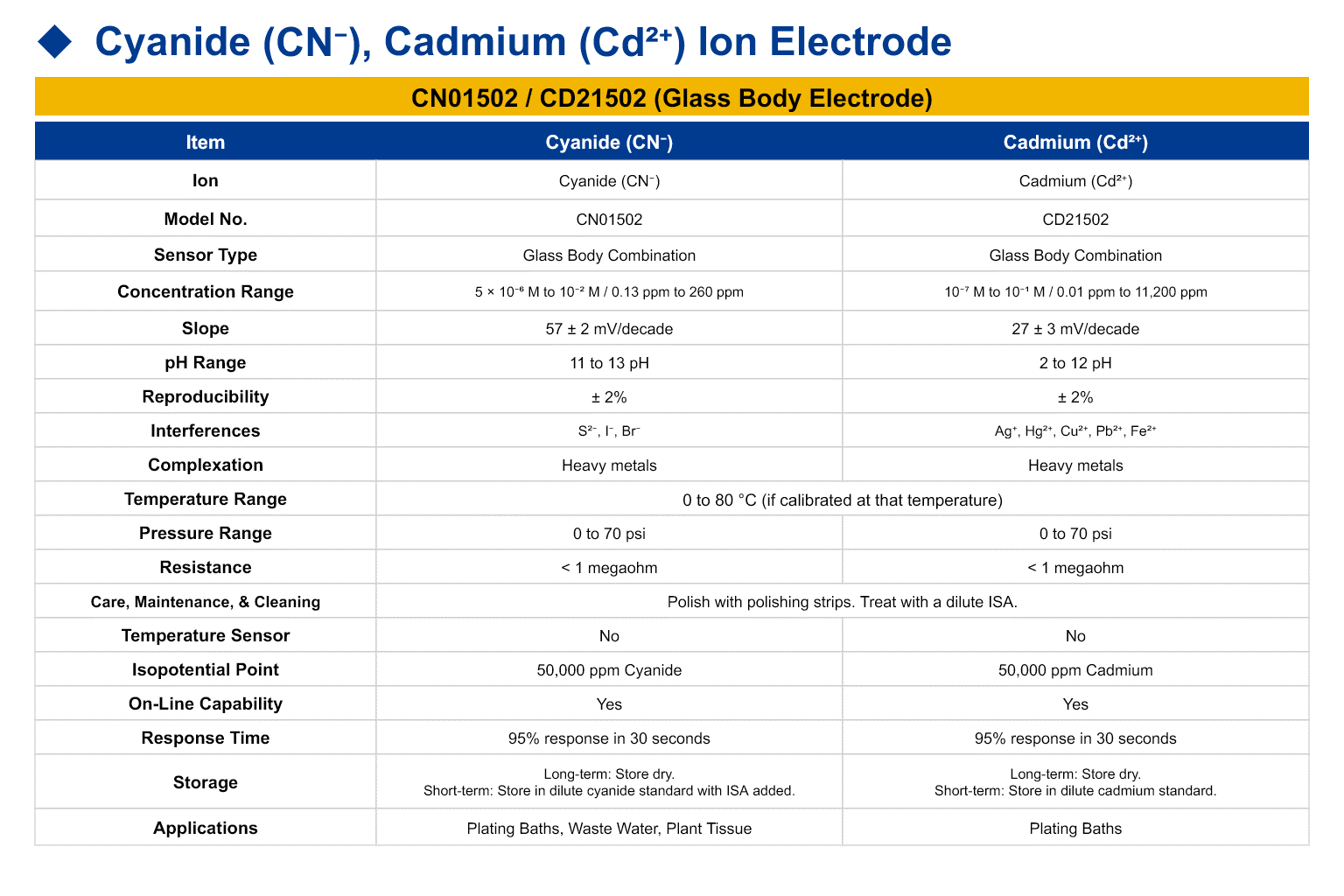 ◆ Cyanide ($CN^-$), Cadmium ($Cd^{2+}$) Ion Electrode

CN01502 / CD21502 (Glass Body Electrode)

| Item | Cyanide ($CN^-$) | Cadmium ($Cd^{2+}$) |
|---|---|---|
| Ion | Cyanide ($CN^-$) | Cadmium ($Cd^{2+}$) |
| Model No. | CN01502 | CD21502 |
| Sensor Type | Glass Body Combination | Glass Body Combination |
| Concentration Range | $5 \times 10^{-6}$ M to $10^{-2}$ M / 0.13 ppm to 260 ppm | $10^{-7}$ M to $10^{-1}$ M / 0.01 ppm to 11,200 ppm |
| Slope | 57 ± 2 mV/decade | 27 ± 3 mV/decade |
| pH Range | 11 to 13 pH | 2 to 12 pH |
| Reproducibility | ± 2% | ± 2% |
| Interferences | $S^{2-}$, $I^-$, $Br^-$ | $Ag^+$, $Hg^{2+}$, $Cu^{2+}$, $Pb^{2+}$, $Fe^{2+}$ |
| Complexation | Heavy metals | Heavy metals |
| Temperature Range | 0 to 80 °C (if calibrated at that temperature) | |
| Pressure Range | 0 to 70 psi | 0 to 70 psi |
| Resistance | < 1 megaohm | < 1 megaohm |
| Care, Maintenance, & Cleaning | Polish with polishing strips. Treat with a dilute ISA. | |
| Temperature Sensor | No | No |
| Isopotential Point | 50,000 ppm Cyanide | 50,000 ppm Cadmium |
| On-Line Capability | Yes | Yes |
| Response Time | 95% response in 30 seconds | 95% response in 30 seconds |
| Storage | Long-term: Store dry. Short-term: Store in dilute cyanide standard with ISA added. | Long-term: Store dry. Short-term: Store in dilute cadmium standard. |
| Applications | Plating Baths, Waste Water, Plant Tissue | Plating Baths |